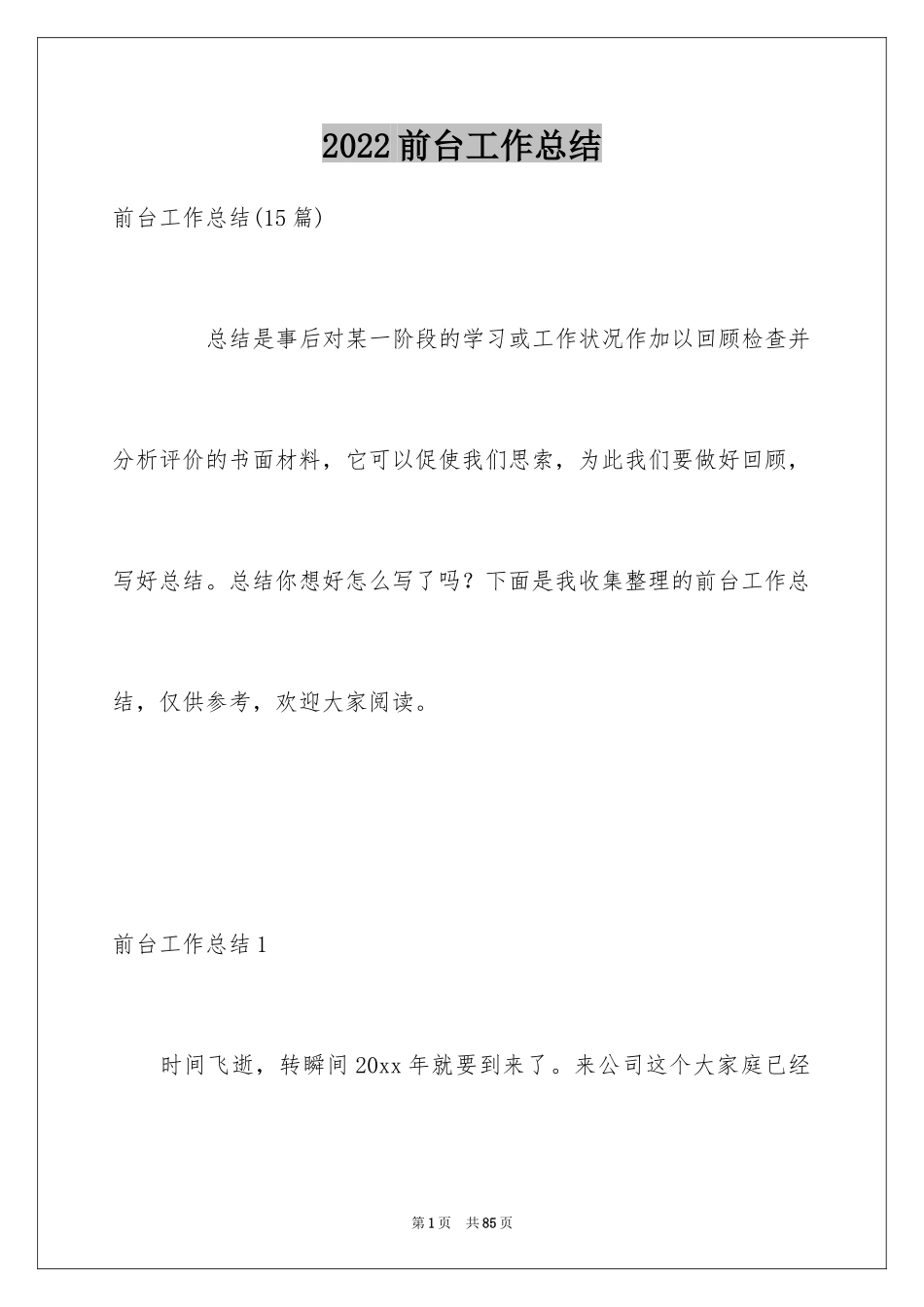 2022前台工作总结

前台工作总结(15篇)

总结是事后对某一阶段的学习或工作状况作加以回顾检查并分析评价的书面材料，它可以促使我们思索，为此我们要做好回顾，写好总结。总结你想好怎么写了吗？下面是我收集整理的前台工作总结，仅供参考，欢迎大家阅读。

前台工作总结1

时间飞逝，转瞬间20xx年就要到来了。来公司这个大家庭已经

第1页 共85页